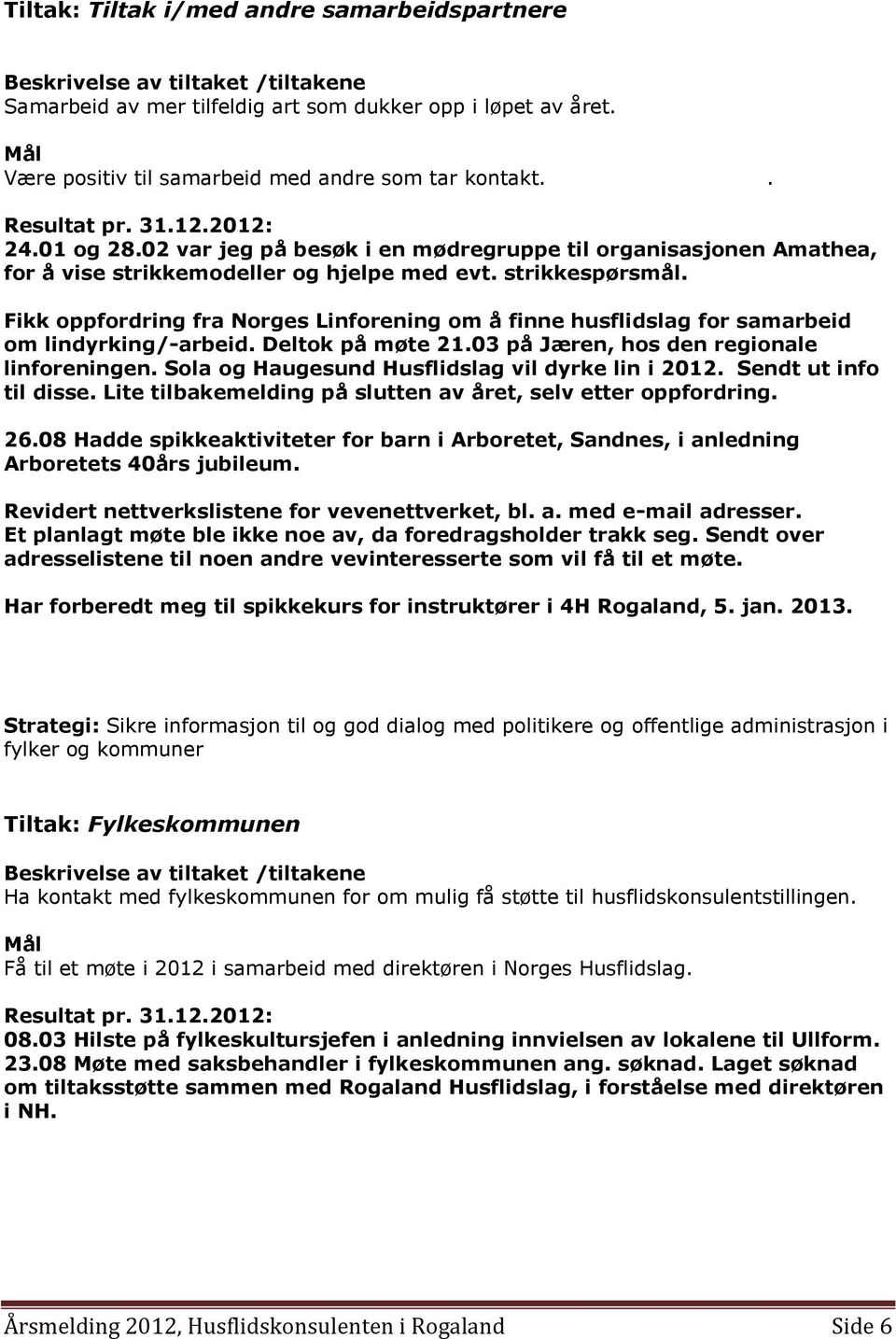 Tiltak: Tiltak i/med andre samarbeidspartnere

Beskrivelse av tiltaket /tiltakene
Samarbeid av mer tilfeldig art som dukker opp i løpet av året.

Mål
Være positiv til samarbeid med andre som tar kontakt. .

Resultat pr. 31.12.2012:
24.01 og 28.02 var jeg på besøk i en mødregruppe til organisasjonen Amathea, for å vise strikkemodeller og hjelpe med evt. strikkespørsmål.

Fikk oppfordring fra Norges Linforening om å finne husflidslag for samarbeid om lindyrking/-arbeid. Deltok på møte 21.03 på Jæren, hos den regionale linforeningen. Sola og Haugesund Husflidslag vil dyrke lin i 2012. Sendt ut info til disse. Lite tilbakemelding på slutten av året, selv etter oppfordring.

26.08 Hadde spikkeaktiviteter for barn i Arboretet, Sandnes, i anledning Arboretets 40års jubileum.

Revidert nettverkslistene for vevenettverket, bl. a. med e-mail adresser.
Et planlagt møte ble ikke noe av, da foredragsholder trakk seg. Sendt over adresselistene til noen andre vevinteresserte som vil få til et møte.

Har forberedt meg til spikkekurs for instruktører i 4H Rogaland, 5. jan. 2013.

Strategi: Sikre informasjon til og god dialog med politikere og offentlige administrasjon i fylker og kommuner

Tiltak: Fylkeskommunen

Beskrivelse av tiltaket /tiltakene
Ha kontakt med fylkeskommunen for om mulig få støtte til husflidskonsulentstillingen.

Mål
Få til et møte i 2012 i samarbeid med direktøren i Norges Husflidslag.

Resultat pr. 31.12.2012:
08.03 Hilste på fylkeskultursjefen i anledning innvielsen av lokalene til Ullform.
23.08 Møte med saksbehandler i fylkeskommunen ang. søknad. Laget søknad om tiltaksstøtte sammen med Rogaland Husflidslag, i forståelse med direktøren i NH.

Årsmelding 2012, Husflidskonsulenten i Rogaland Side 6